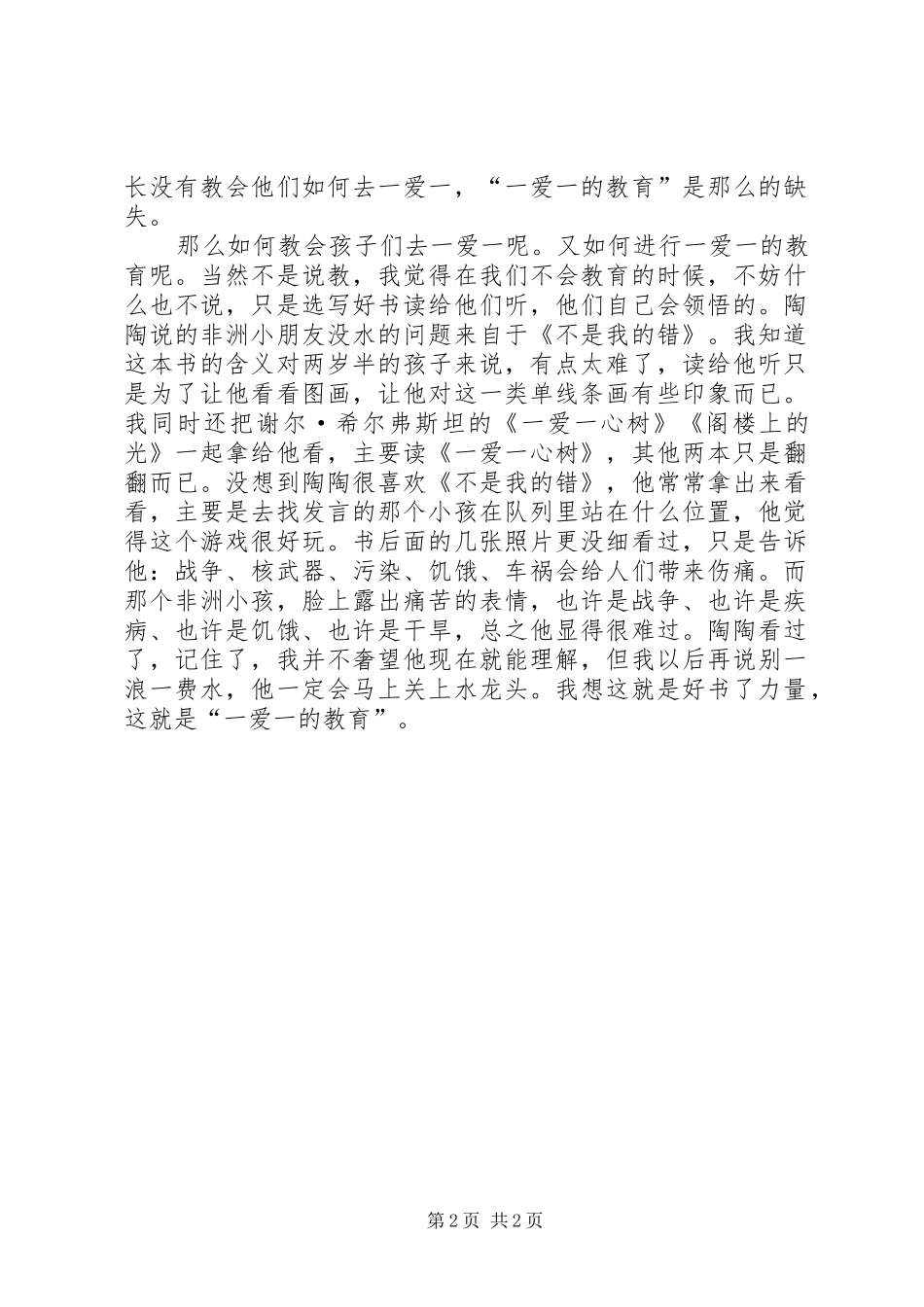 长没有教会他们如何去一爱一，“一爱一的教育”是那么的缺失。

那么如何教会孩子们去一爱一呢。又如何进行一爱一的教育呢。当然不是说教，我觉得在我们不会教育的时候，不妨什么也不说，只是选写好书读给他们听，他们自己会领悟的。陶陶说的非洲小朋友没水的问题来自于《不是我的错》。我知道这本书的含义对两岁半的孩子来说，有点太难了，读给他听只是为了让他看看图画，让他对这一类单线条画有些印象而已。我同时还把谢尔·希尔弗斯坦的《一爱一心树》《阁楼上的光》一起拿给他看，主要读《一爱一心树》，其他两本只是翻翻而已。没想到陶陶很喜欢《不是我的错》，他常常拿出来看看，主要是去找发言的那个小孩在队列里站在什么位置，他觉得这个游戏很好玩。书后面的几张照片更没细看过，只是告诉他：战争、核武器、污染、饥饿、车祸会给人们带来伤痛。而那个非洲小孩，脸上露出痛苦的表情，也许是战争、也许是疾病、也许是饥饿、也许是干旱，总之他显得很难过。陶陶看过了，记住了，我并不奢望他现在就能理解，但我以后再说别一浪一费水，他一定会马上关上水龙头。我想这就是好书了力量，这就是“一爱一的教育”。

第 2 页 共 2 页